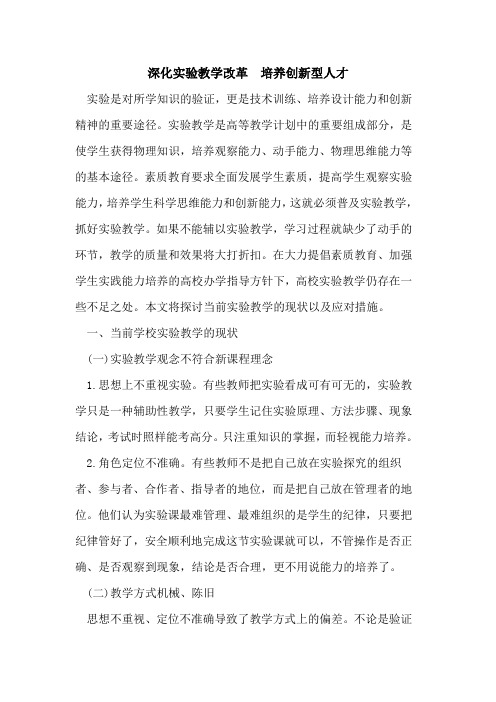 深化实验教学改革　培养创新型人才

实验是对所学知识的验证，更是技术训练、培养设计能力和创新精神的重要途径。实验教学是高等教学计划中的重要组成部分，是使学生获得物理知识，培养观察能力、动手能力、物理思维能力等的基本途径。素质教育要求全面发展学生素质，提高学生观察实验能力，培养学生科学思维能力和创新能力，这就必须普及实验教学，抓好实验教学。如果不能辅以实验教学，学习过程就缺少了动手的环节，教学的质量和效果将大打折扣。在大力提倡素质教育、加强学生实践能力培养的高校办学指导方针下，高校实验教学仍存在一些不足之处。本文将探讨当前实验教学的现状以及应对措施。

一、当前学校实验教学的现状

(一)实验教学观念不符合新课程理念

1.思想上不重视实验。有些教师把实验看成可有可无的，实验教学只是一种辅助性教学，只要学生记住实验原理、方法步骤、现象结论，考试时照样能考高分。只注重知识的掌握，而轻视能力培养。

2.角色定位不准确。有些教师不是把自己放在实验探究的组织者、参与者、合作者、指导者的地位，而是把自己放在管理者的地位。他们认为实验课最难管理、最难组织的是学生的纪律，只要把纪律管好了，安全顺利地完成这节实验课就可以，不管操作是否正确、是否观察到现象，结论是否合理，更不用说能力的培养了。

(二)教学方式机械、陈旧

思想不重视、定位不准确导致了教学方式上的偏差。不论是验证